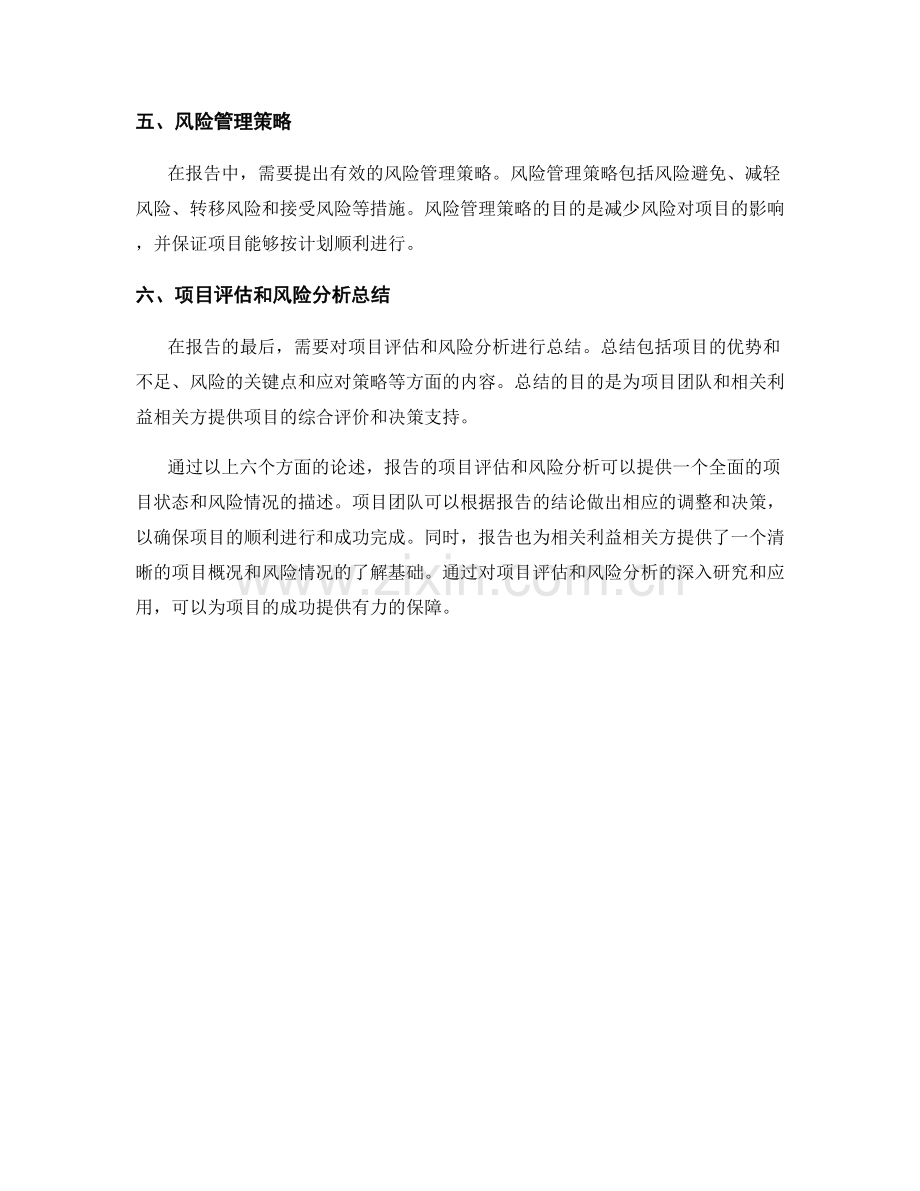 五、风险管理策略

在报告中，需要提出有效的风险管理策略。风险管理策略包括风险避免、减轻风险、转移风险和接受风险等措施。风险管理策略的目的是减少风险对项目的影响，并保证项目能够按计划顺利进行。

六、项目评估和风险分析总结

在报告的最后，需要对项目评估和风险分析进行总结。总结包括项目的优势和不足、风险的关键点和应对策略等方面的内容。总结的目的是为项目团队和相关利益相关方提供项目的综合评价和决策支持。

通过以上六个方面的论述，报告的项目评估和风险分析可以提供一个全面的项目状态和风险情况的描述。项目团队可以根据报告的结论做出相应的调整和决策，以确保项目的顺利进行和成功完成。同时，报告也为相关利益相关方提供了一个清晰的项目概况和风险情况的了解基础。通过对项目评估和风险分析的深入研究和应用，可以为项目的成功提供有力的保障。

zixin.com.cn